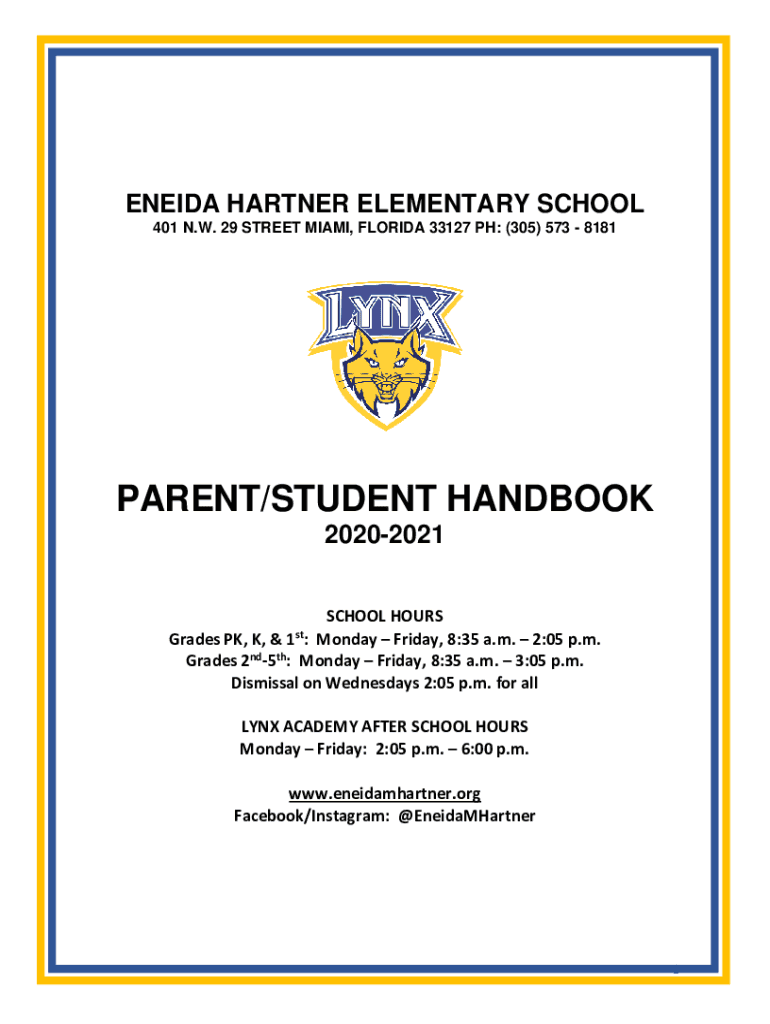 ENEIDA HARTNER ELEMENTARY SCHOOL
401 N.W. 29 STREET MIAMI, FLORIDA 33127 PH: (305) 573 - 8181

LYNX

PARENT/STUDENT HANDBOOK
2020-2021

SCHOOL HOURS
Grades PK, K, & 1$^{st}$: Monday – Friday, 8:35 a.m. – 2:05 p.m.
Grades 2$^{nd}$-5$^{th}$: Monday – Friday, 8:35 a.m. – 3:05 p.m.
Dismissal on Wednesdays 2:05 p.m. for all

LYNX ACADEMY AFTER SCHOOL HOURS
Monday – Friday: 2:05 p.m. – 6:00 p.m.

www.eneidamhartner.org
Facebook/Instagram: @EneidaMHartner